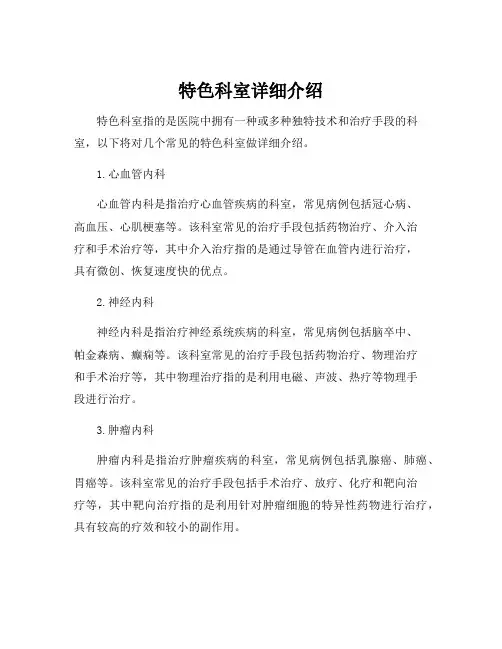 特色科室详细介绍

特色科室指的是医院中拥有一种或多种独特技术和治疗手段的科室，以下将对几个常见的特色科室做详细介绍。

1. 心血管内科

心血管内科是指治疗心血管疾病的科室，常见病例包括冠心病、高血压、心肌梗塞等。该科室常见的治疗手段包括药物治疗、介入治疗和手术治疗等，其中介入治疗指的是通过导管在血管内进行治疗，具有微创、恢复速度快的优点。

2. 神经内科

神经内科是指治疗神经系统疾病的科室，常见病例包括脑卒中、帕金森病、癫痫等。该科室常见的治疗手段包括药物治疗、物理治疗和手术治疗等，其中物理治疗指的是利用电磁、声波、热疗等物理手段进行治疗。

3. 肿瘤内科

肿瘤内科是指治疗肿瘤疾病的科室，常见病例包括乳腺癌、肺癌、胃癌等。该科室常见的治疗手段包括手术治疗、放疗、化疗和靶向治疗等，其中靶向治疗指的是利用针对肿瘤细胞的特异性药物进行治疗，具有较高的疗效和较小的副作用。